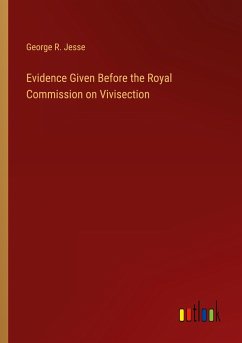 George R. Jesse

Evidence Given Before the Royal Commission on Vivisection

outlook